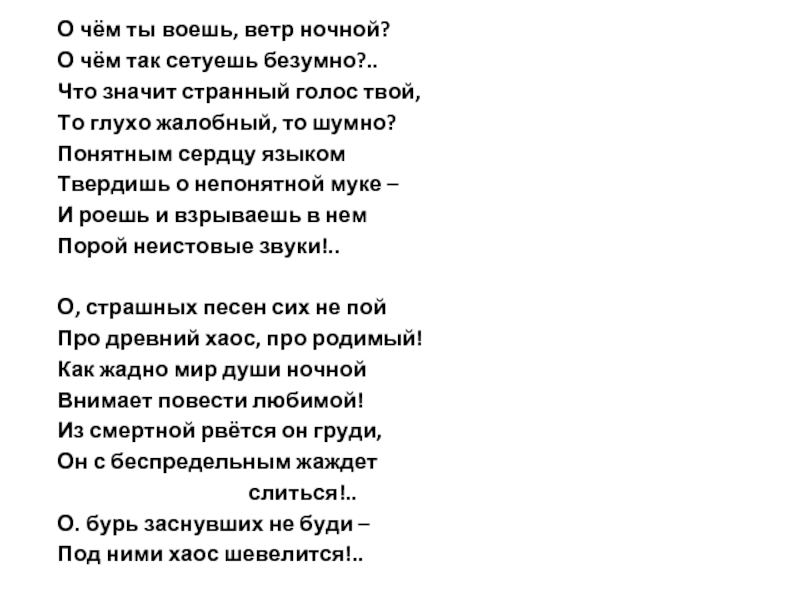 О чём ты воешь, ветр ночной?
О чём так сетуешь безумно?..
Что значит странный голос твой,
То глухо жалобный, то шумно?
Понятным сердцу языком
Твердишь о непонятной муке –
И роешь и взрываешь в нем
Порой неистовые звуки!..

О, страшных песен сих не пой
Про древний хаос, про родимый!
Как жадно мир души ночной
Внимает повести любимой!
Из смертной рвётся он груди,
Он с беспредельным жаждет слиться!..
О. бурь заснувших не буди –
Под ними хаос шевелится!..